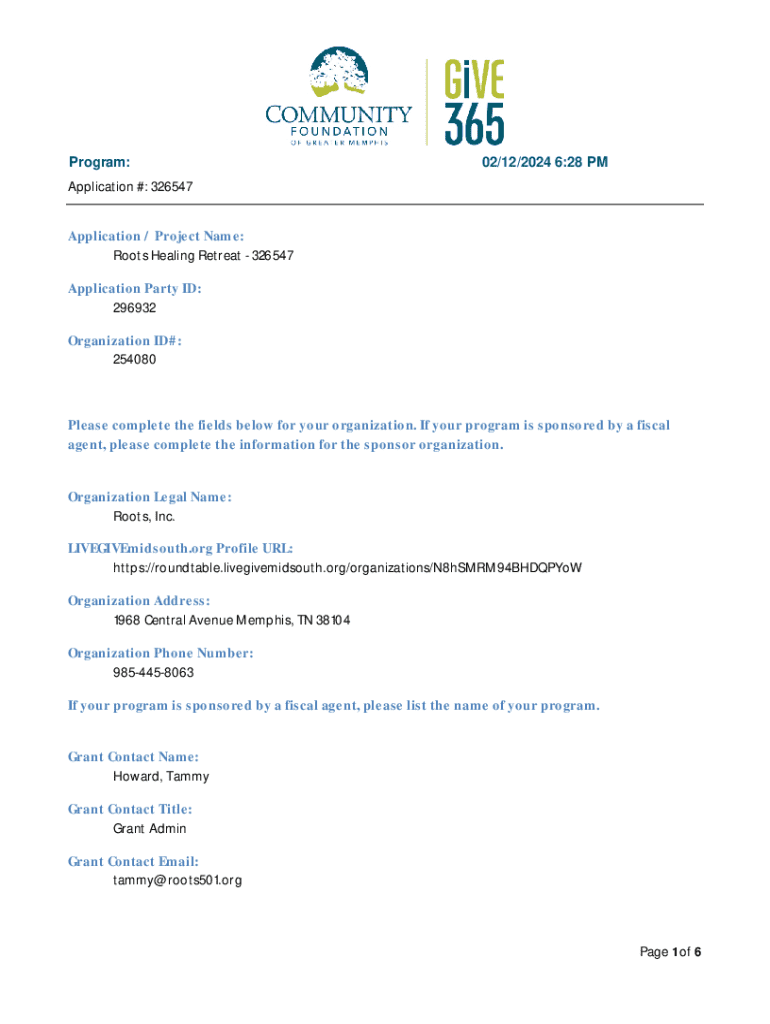 COMMUNITY FOUNDATION OF GREATER MEMPHIS

GiVE 365

Program:

02/12/2024 6:28 PM

Application #: 326547

Application / Project Name:
Roots Healing Retreat - 326547

Application Party ID:
296932

Organization ID#:
254080

Please complete the fields below for your organization. If your program is sponsored by a fiscal agent, please complete the information for the sponsor organization.

Organization Legal Name:
Roots, Inc.

LIVEGIVEmidsouth.org Profile URL:
https://roundtable.livegivemidsouth.org/organizations/N8hSMRM94BHDQPYoW

Organization Address:
1968 Central Avenue Memphis, TN 38104

Organization Phone Number:
985-445-8063

If your program is sponsored by a fiscal agent, please list the name of your program.

Grant Contact Name:
Howard, Tammy

Grant Contact Title:
Grant Admin

Grant Contact Email:
tammy@roots501.org

Page 1 of 6